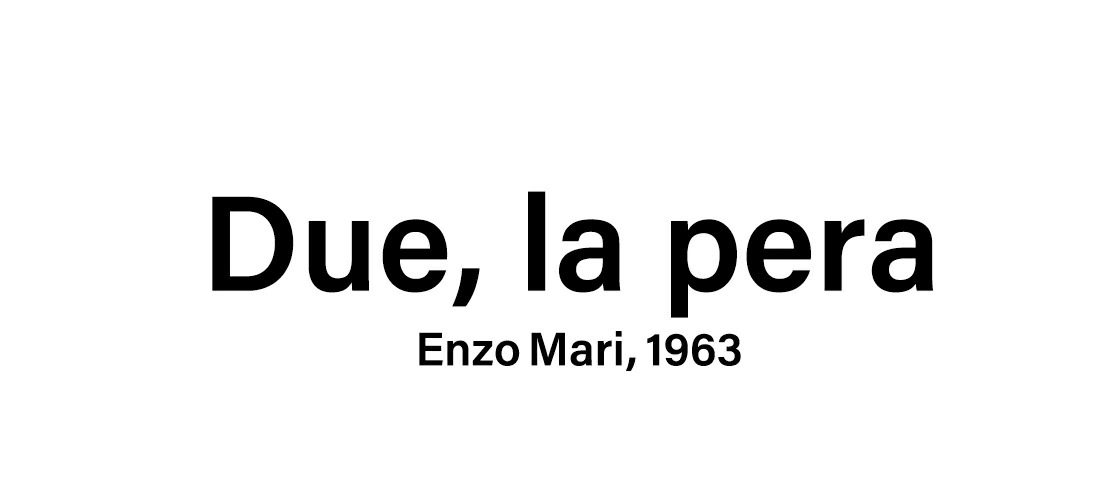 Due, la pera

Enzo Mari, 1963